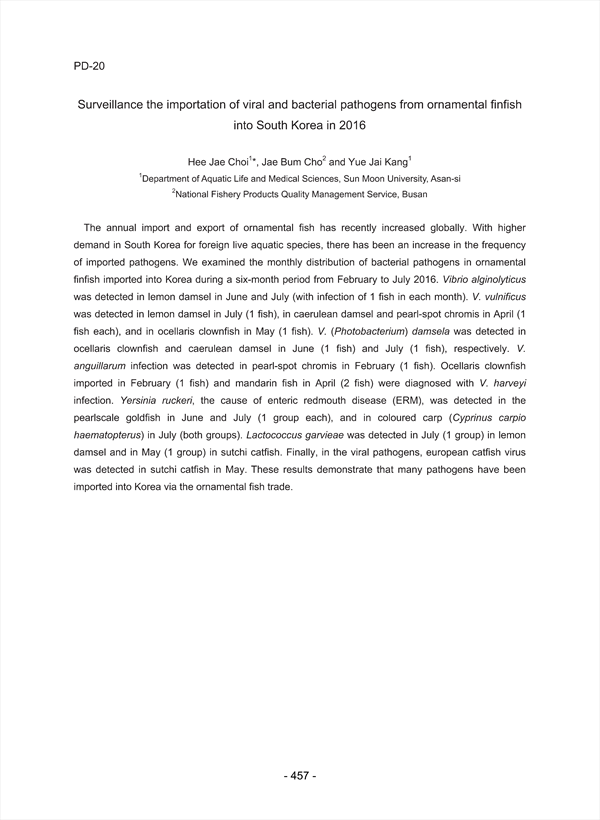 PD-20

Surveillance the importation of viral and bacterial pathogens from ornamental finfish into South Korea in 2016

Hee Jae Choi$^{1*}$, Jae Bum Cho$^{2}$ and Yue Jai Kang$^{1}$

$^{1}$Department of Aquatic Life and Medical Sciences, Sun Moon University, Asan-si

$^{2}$National Fishery Products Quality Management Service, Busan

The annual import and export of ornamental fish has recently increased globally. With higher demand in South Korea for foreign live aquatic species, there has been an increase in the frequency of imported pathogens. We examined the monthly distribution of bacterial pathogens in ornamental finfish imported into Korea during a six-month period from February to July 2016. Vibrio alginolyticus was detected in lemon damsel in June and July (with infection of 1 fish in each month). V. vulnificus was detected in lemon damsel in July (1 fish), in caerulean damsel and pearl-spot chromis in April (1 fish each), and in ocellaris clownfish in May (1 fish). V. (Photobacterium) damsela was detected in ocellaris clownfish and caerulean damsel in June (1 fish) and July (1 fish), respectively. V. anguillarum infection was detected in pearl-spot chromis in February (1 fish). Ocellaris clownfish imported in February (1 fish) and mandarin fish in April (2 fish) were diagnosed with V. harveyi infection. Yersinia ruckeri, the cause of enteric redmouth disease (ERM), was detected in the pearlscale goldfish in June and July (1 group each), and in coloured carp (Cyprinus carpio haematopterus) in July (both groups). Lactococcus garvieae was detected in July (1 group) in lemon damsel and in May (1 group) in sutchi catfish. Finally, in the viral pathogens, european catfish virus was detected in sutchi catfish in May. These results demonstrate that many pathogens have been imported into Korea via the ornamental fish trade.

- 457 -